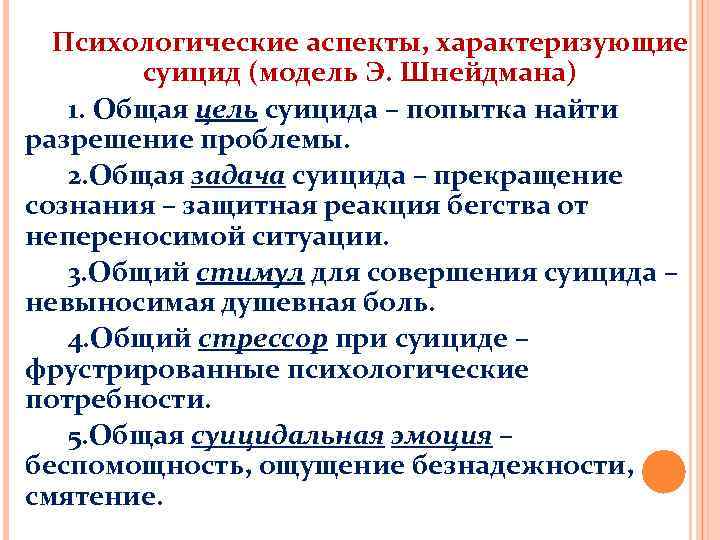 Психологические аспекты, характеризующие суицид (модель Э. Шнейдмана)

1. Общая цель суицида – попытка найти разрешение проблемы.

2.Общая задача суицида – прекращение сознания – защитная реакция бегства от непереносимой ситуации.

3.Общий стимул для совершения суицида – невыносимая душевная боль.

4.Общий стрессор при суициде – фрустрированные психологические потребности.

5.Общая суицидальная эмоция – беспомощность, ощущение безнадежности, смятение.